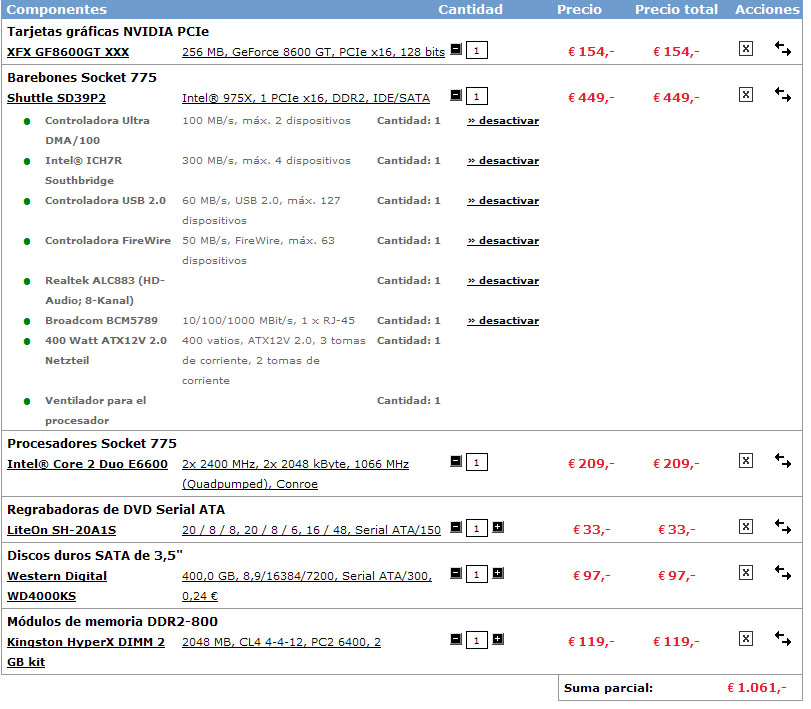 | Componentes | | Cantidad | Precio | Precio total | Acciones |
|---|---|---|---|---|---|
| **Tarjetas gráficas NVIDIA PCIe** | | | | | |
| XFX GF8600GT XXX | 256 MB, GeForce 8600 GT, PCIe x16, 128 bits | 1 | € 154,- | € 154,- | |
| **Barebones Socket 775** | | | | | |
| Shuttle SD39P2 | Intel® 975X, 1 PCIe x16, DDR2, IDE/SATA | 1 | € 449,- | € 449,- | |
| Controladora Ultra DMA/100 | 100 MB/s, máx. 2 dispositivos | Cantidad: 1 | » desactivar | | |
| Intel® ICH7R Southbridge | 300 MB/s, máx. 4 dispositivos | Cantidad: 1 | » desactivar | | |
| Controladora USB 2.0 | 60 MB/s, USB 2.0, máx. 127 dispositivos | Cantidad: 1 | » desactivar | | |
| Controladora FireWire | 50 MB/s, FireWire, máx. 63 dispositivos | Cantidad: 1 | » desactivar | | |
| Realtek ALC883 (HD-Audio; 8-Kanal) | | Cantidad: 1 | » desactivar | | |
| Broadcom BCM5789 | 10/100/1000 MBit/s, 1 x RJ-45 | Cantidad: 1 | » desactivar | | |
| 400 Watt ATX12V 2.0 Netzteil | 400 vatios, ATX12V 2.0, 3 tomas de corriente, 2 tomas de corriente | Cantidad: 1 | | | |
| Ventilador para el procesador | | Cantidad: 1 | | | |
| **Procesadores Socket 775** | | | | | |
| Intel® Core 2 Duo E6600 | 2x 2400 MHz, 2x 2048 kByte, 1066 MHz (Quadpumped), Conroe | 1 | € 209,- | € 209,- | |
| **Regrabadoras de DVD Serial ATA** | | | | | |
| LiteOn SH-20A1S | 20 / 8 / 8, 20 / 8 / 6, 16 / 48, Serial ATA/150 | 1 | € 33,- | € 33,- | |
| **Discos duros SATA de 3,5"** | | | | | |
| Western Digital WD4000KS | 400,0 GB, 8,9/16384/7200, Serial ATA/300, 0,24 € | 1 | € 97,- | € 97,- | |
| **Módulos de memoria DDR2-800** | | | | | |
| Kingston HyperX DIMM 2 GB kit | 2048 MB, CL4 4-4-12, PC2 6400, 2 | 1 | € 119,- | € 119,- | |

Suma parcial: € 1.061,-